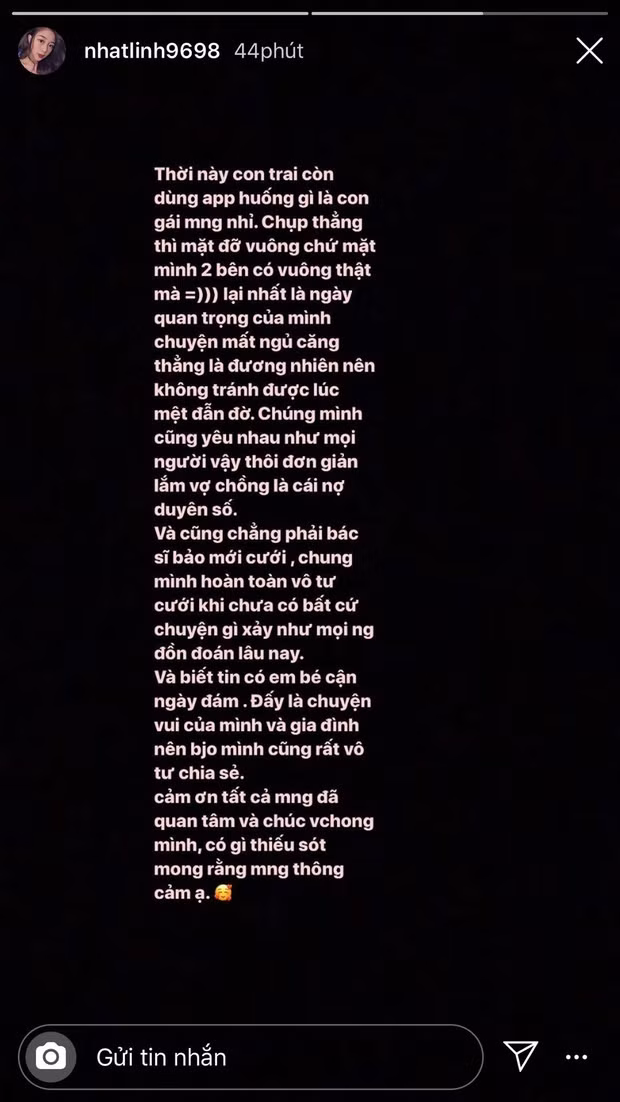 nhatlinh9698 44phút

Thời này con trai còn dùng app huống gì là con gái mng nhỉ. Chụp thẳng thì mặt đỡ vuông chứ mặt mình 2 bên có vuông thật mà =))) lại nhất là ngày quan trọng của mình chuyện mất ngủ căng thẳng là đương nhiên nên không tránh được lúc mệt đẫn đờ. Chúng mình cũng yêu nhau như mọi người vậy thôi đơn giản lắm vợ chồng là cái nợ duyên số.
Và cũng chẳng phải bác sĩ bảo mới cưới , chung mình hoàn toàn vô tư cưới khi chưa có bất cứ chuyện gì xảy như mọi ng đồn đoán lâu nay.
Và biết tin có em bé cận ngày đám . Đấy là chuyện vui của mình và gia đình nên bjo mình cũng rất vô tư chia sẻ.
cảm ơn tất cả mng đã quan tâm và chúc vchong mình, có gì thiếu sót mong rằng mng thông cảm ạ. 🥰

Gửi tin nhắn